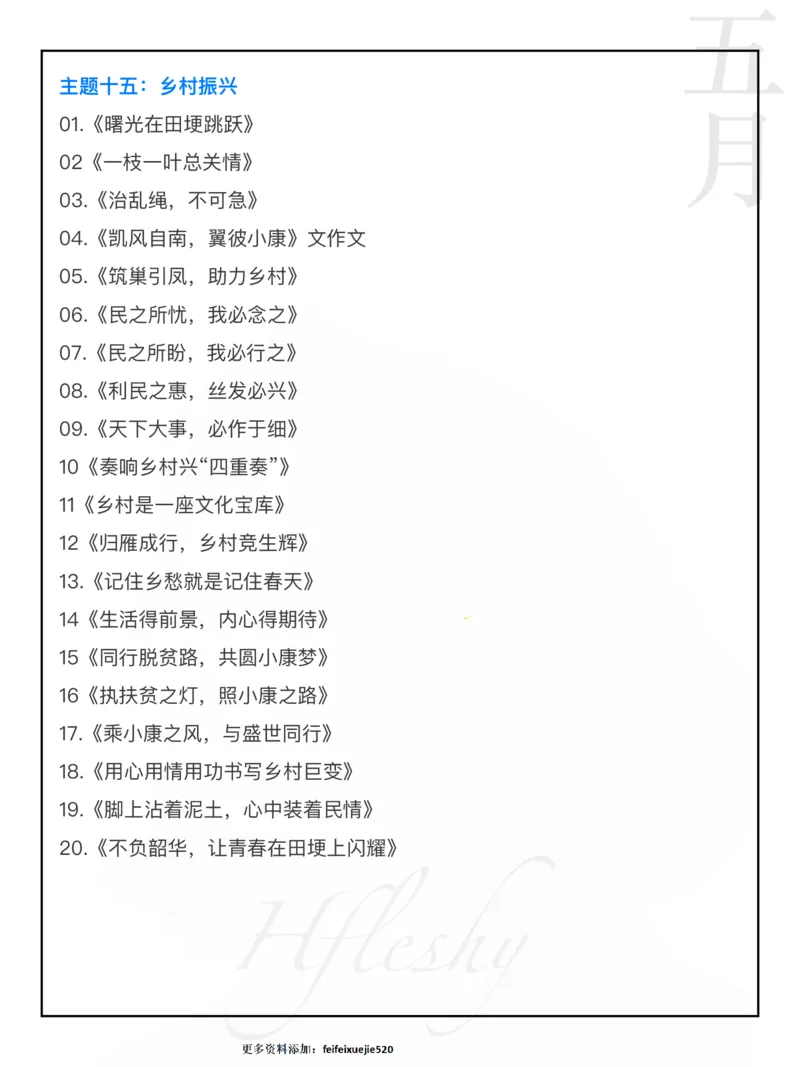 五月

主题十五：乡村振兴

01.《曙光在田埂跳跃》

02《一枝一叶总关情》

03.《治乱绳，不可急》

04.《凯风自南，翼彼小康》文作文

05.《筑巢引凤，助力乡村》

06.《民之所忧，我必念之》

07.《民之所盼，我必行之》

08.《利民之惠，丝发必兴》

09.《天下大事，必作于细》

10《奏响乡村兴“四重奏”》

11《乡村是一座文化宝库》

12《归雁成行，乡村竞生辉》

13.《记住乡愁就是记住春天》

14《生活得前景，内心得期待》

15《同行脱贫路，共圆小康梦》

16《执扶贫之灯，照小康之路》

17.《乘小康之风，与盛世同行》

18.《用心用情用功书写乡村巨变》

19.《脚上沾着泥土，心中装着民情》

20.《不负韶华，让青春在田埂上闪耀》

Hfleshy

更多资料添加：feifeixuejie520